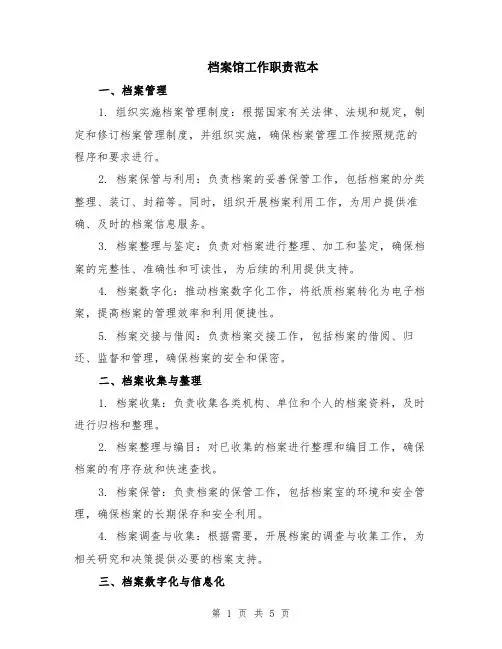 档案馆工作职责范本

一、档案管理

1. 组织实施档案管理制度：根据国家有关法律、法规和规定，制定和修订档案管理制度，并组织实施，确保档案管理工作按照规范的程序和要求进行。

2. 档案保管与利用：负责档案的妥善保管工作，包括档案的分类整理、装订、封箱等。同时，组织开展档案利用工作，为用户提供准确、及时的档案信息服务。

3. 档案整理与鉴定：负责对档案进行整理、加工和鉴定，确保档案的完整性、准确性和可读性，为后续的利用提供支持。

4. 档案数字化：推动档案数字化工作，将纸质档案转化为电子档案，提高档案的管理效率和利用便捷性。

5. 档案交接与借阅：负责档案交接工作，包括档案的借阅、归还、监督和管理，确保档案的安全和保密。

二、档案收集与整理

1. 档案收集：负责收集各类机构、单位和个人的档案资料，及时进行归档和整理。

2. 档案整理与编目：对已收集的档案进行整理和编目工作，确保档案的有序存放和快速查找。

3. 档案保管：负责档案的保管工作，包括档案室的环境和安全管理，确保档案的长期保存和安全利用。

4. 档案调查与收集：根据需要，开展档案的调查与收集工作，为相关研究和决策提供必要的档案支持。

三、档案数字化与信息化

第 1 页 共 5 页